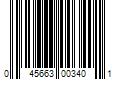 0 45663 00340 1